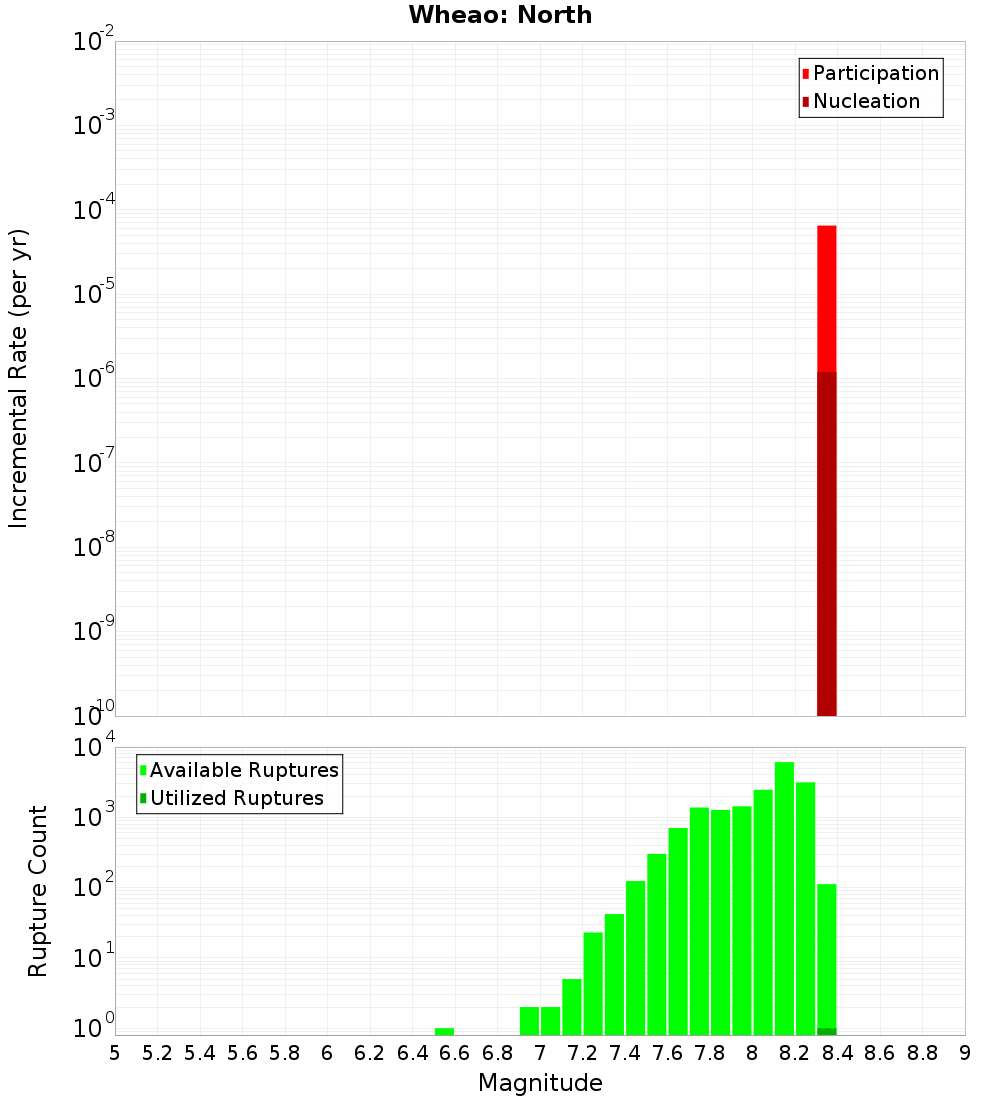 Wheao: North

Participation
Nucleation

Incremental Rate (per yr)

$10^{-2}$
$10^{-3}$
$10^{-4}$
$10^{-5}$
$10^{-6}$
$10^{-7}$
$10^{-8}$
$10^{-9}$
$10^{-10}$

Available Ruptures
Utilized Ruptures

Rupture Count

$10^{4}$
$10^{3}$
$10^{2}$
$10^{1}$
$10^{0}$

5 5.2 5.4 5.6 5.8 6 6.2 6.4 6.6 6.8 7 7.2 7.4 7.6 7.8 8 8.2 8.4 8.6 8.8 9

Magnitude